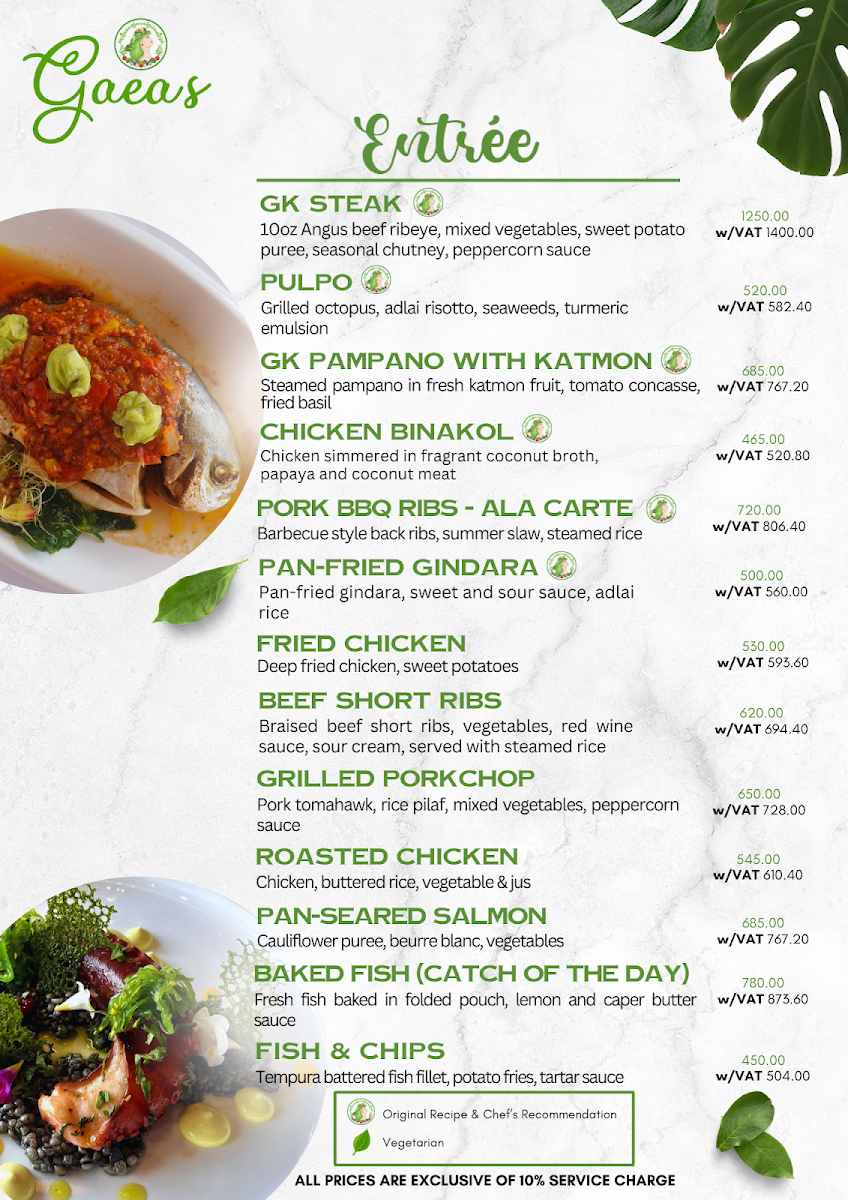 Gaea's

Entrée

GK STEAK
10oz Angus beef ribeye, mixed vegetables, sweet potato puree, seasonal chutney, peppercorn sauce
1250.00
w/VAT 1400.00

PULPO
Grilled octopus, adlai risotto, seaweeds, turmeric emulsion
520.00
w/VAT 582.40

GK PAMPANO WITH KATMON
Steamed pampano in fresh katmon fruit, tomato concasse, fried basil
685.00
w/VAT 767.20

CHICKEN BINAKOL
Chicken simmered in fragrant coconut broth, papaya and coconut meat
465.00
w/VAT 520.80

PORK BBQ RIBS - ALA CARTE
Barbecue style back ribs, summer slaw, steamed rice
720.00
w/VAT 806.40

PAN-FRIED GINDARA
Pan-fried gindara, sweet and sour sauce, adlai rice
500.00
w/VAT 560.00

FRIED CHICKEN
Deep fried chicken, sweet potatoes
530.00
w/VAT 593.60

BEEF SHORT RIBS
Braised beef short ribs, vegetables, red wine sauce, sour cream, served with steamed rice
620.00
w/VAT 694.40

GRILLED PORKCHOP
Pork tomahawk, rice pilaf, mixed vegetables, peppercorn sauce
650.00
w/VAT 728.00

ROASTED CHICKEN
Chicken, buttered rice, vegetable & jus
545.00
w/VAT 610.40

PAN-SEARED SALMON
Cauliflower puree, beurre blanc, vegetables
685.00
w/VAT 767.20

BAKED FISH (CATCH OF THE DAY)
Fresh fish baked in folded pouch, lemon and caper butter sauce
780.00
w/VAT 873.60

FISH & CHIPS
Tempura battered fish fillet, potato fries, tartar sauce
450.00
w/VAT 504.00

Original Recipe & Chef's Recommendation
Vegetarian

ALL PRICES ARE EXCLUSIVE OF 10% SERVICE CHARGE